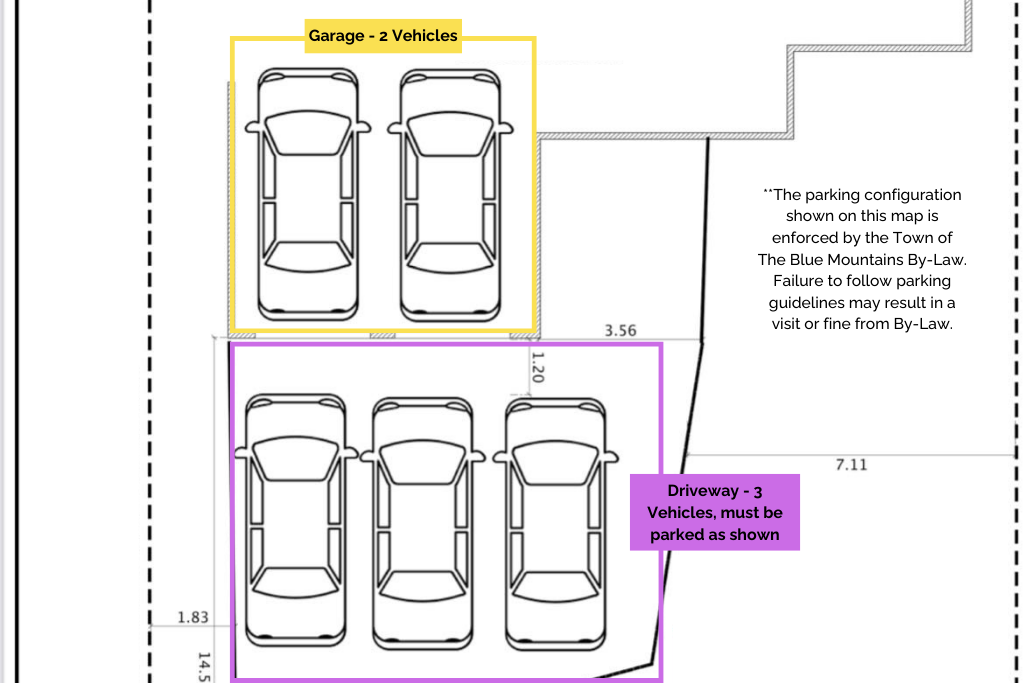 Garage - 2 Vehicles

**The parking configuration shown on this map is enforced by the Town of The Blue Mountains By-Law. Failure to follow parking guidelines may result in a visit or fine from By-Law.

3.56

1.20

7.11

Driveway - 3 Vehicles, must be parked as shown

1.83

14.5